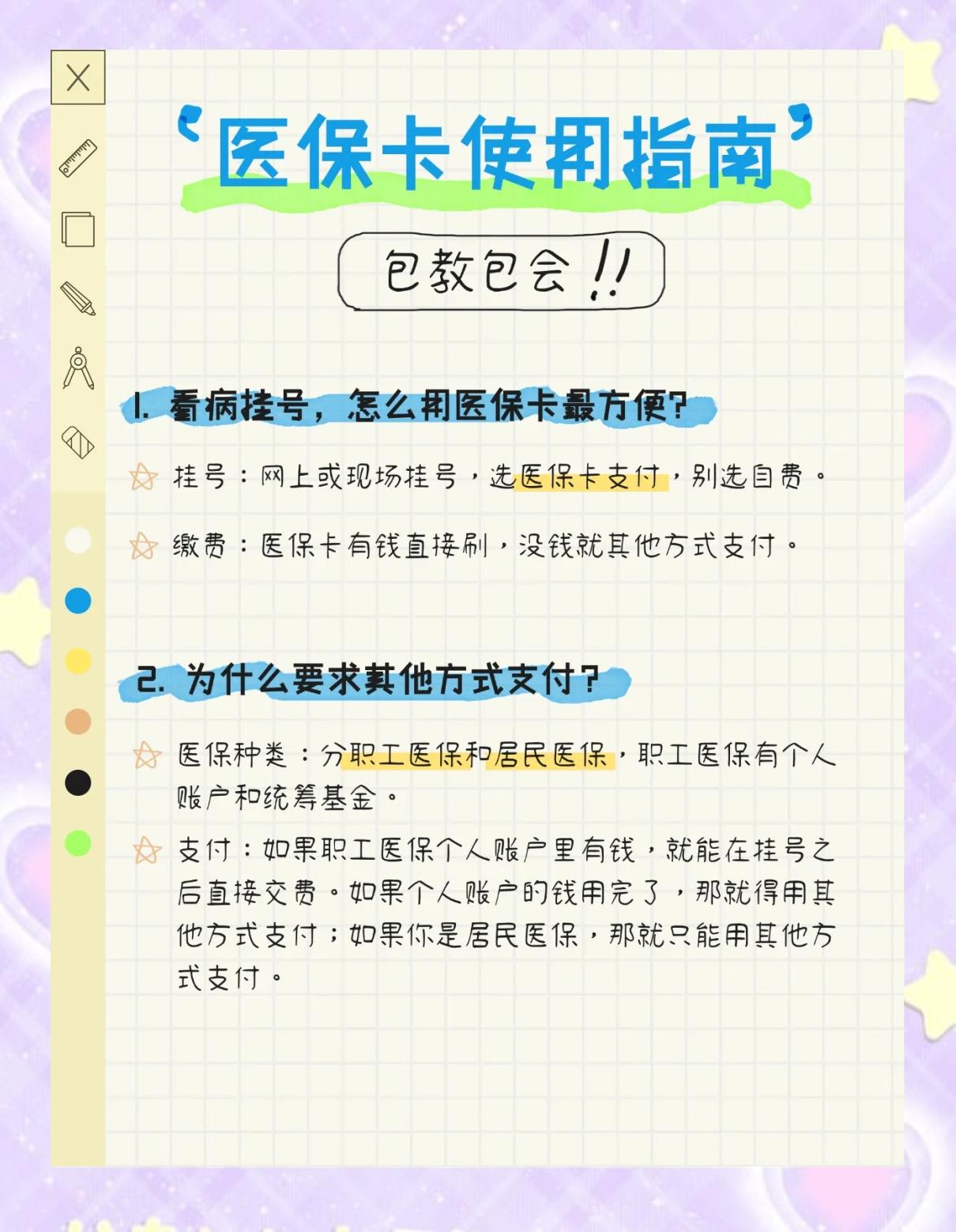 ‘医保卡使用指南’

包教包会!!

1. 看病挂号，怎么用医保卡最方便?

挂号：网上或现场挂号，选医保卡支付，别选自费。

缴费：医保卡有钱直接刷，没钱就其他方式支付。

2. 为什么要求其他方式支付?

医保种类：分职工医保和居民医保，职工医保有个人账户和统筹基金。

支付：如果职工医保个人账户里有钱，就能在挂号之后直接交费。如果个人账户的钱用完了，那就得用其他方式支付；如果你是居民医保，那就只能用其他方式支付。